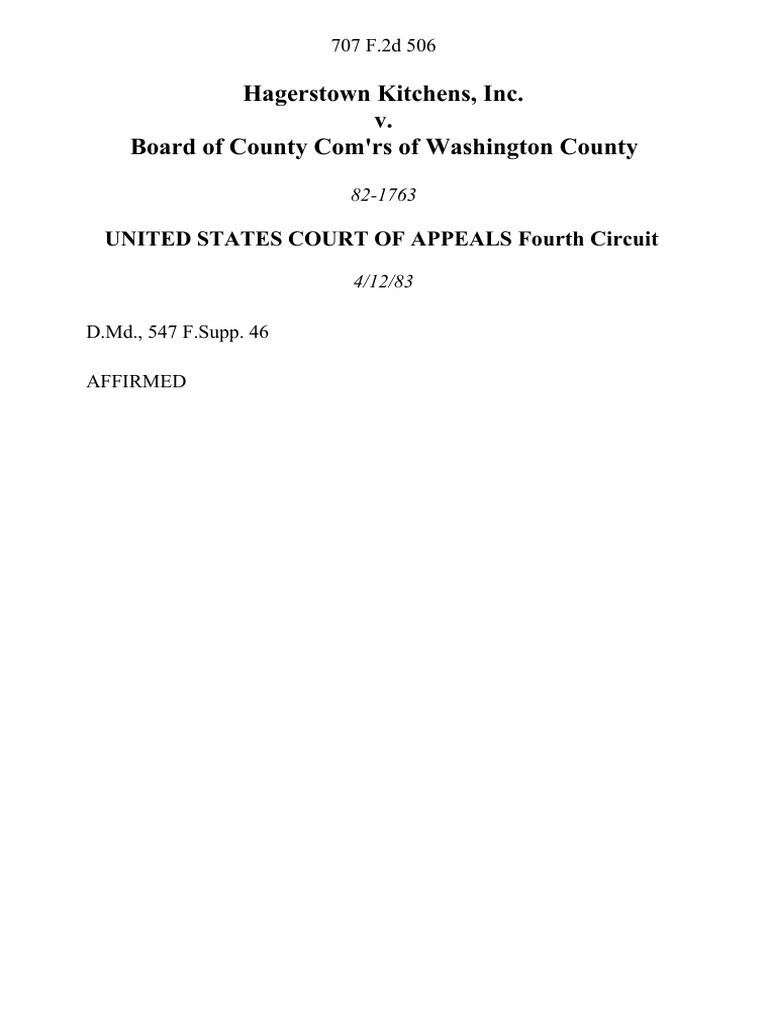 707 F.2d 506

Hagerstown Kitchens, Inc.
v.
Board of County Com'rs of Washington County

82-1763

UNITED STATES COURT OF APPEALS Fourth Circuit

4/12/83

D.Md., 547 F.Supp. 46

AFFIRMED